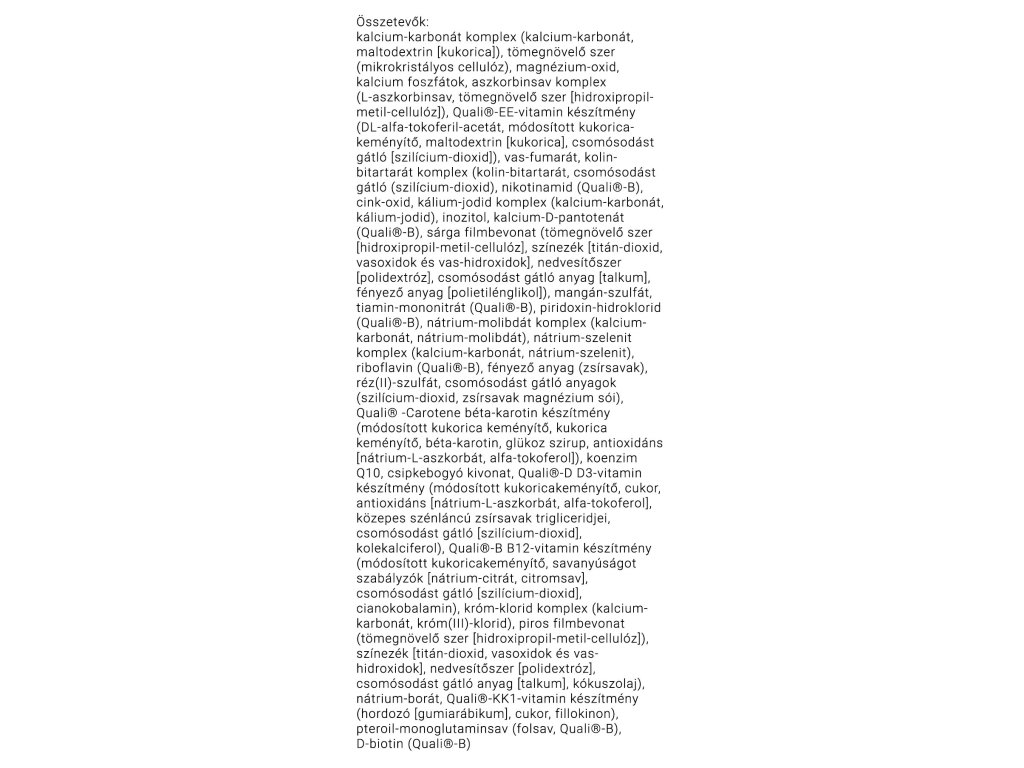 Összetevők:
kalcium-karbonát komplex (kalcium-karbonát, maltodextrin [kukorica]), tömegnövelő szer (mikrokristályos cellulóz), magnézium-oxid, kalcium foszfátok, aszkorbinsav komplex (L-aszkorbinsav, tömegnövelő szer [hidroxipropil-metil-cellulóz]), Quali®-EE-vitamin készítmény (DL-alfa-tokoferil-acetát, módosított kukoricakeményítő, maltodextrin [kukorica], csomósodást gátló [szilícium-dioxid]), vas-fumarát, kolin-bitartarát komplex (kolin-bitartarát, csomósodást gátló (szilícium-dioxid), nikotinamid (Quali®-B), cink-oxid, kálium-jodid komplex (kalcium-karbonát, kálium-jodid), inozitol, kalcium-D-pantotenát (Quali®-B), sárga filmbevonat (tömegnövelő szer [hidroxipropil-metil-cellulóz], színezék [titán-dioxid, vasoxidok és vas-hidroxidok], nedvesítőszer [polidextróz], csomósodást gátló anyag [talkum], fényező anyag [polietilénglikol]), mangán-szulfát, tiamin-mononitrát (Quali®-B), piridoxin-hidroklorid (Quali®-B), nátrium-molibdát komplex (kalcium-karbonát, nátrium-molibdát), nátrium-szelenit komplex (kalcium-karbonát, nátrium-szelenit), riboflavin (Quali®-B), fényező anyag (zsírsavak), réz(II)-szulfát, csomósodást gátló anyagok (szilícium-dioxid, zsírsavak magnézium sói), Quali® -Carotene béta-karotin készítmény (módosított kukorica keményítő, kukorica keményítő, béta-karotin, glükoz szirup, antioxidáns [nátrium-L-aszkorbát, alfa-tokoferol]), koenzim Q10, csipkebogyó kivonat, Quali®-D D3-vitamin készítmény (módosított kukoricakeményítő, cukor, antioxidáns [nátrium-L-aszkorbát, alfa-tokoferol], közepes szénláncú zsírsavak trigliceridjei, csomósodást gátló [szilícium-dioxid], kolekalciferol), Quali®-B B12-vitamin készítmény (módosított kukoricakeményítő, savanyúságot szabályzók [nátrium-citrát, citromsav], csomósodást gátló [szilícium-dioxid], cianokobalamin), króm-klorid komplex (kalcium-karbonát, króm(III)-klorid), piros filmbevonat (tömegnövelő szer [hidroxipropil-metil-cellulóz]), színezék [titán-dioxid, vasoxidok és vas-hidroxidok], nedvesítőszer [polidextróz], csomósodást gátló anyag [talkum], kókuszolaj), nátrium-borát, Quali®-KK1-vitamin készítmény (hordozó [gumiarábikum], cukor, fillokinon), pteroil-monoglutaminsav (folsav, Quali®-B), D-biotin (Quali®-B)